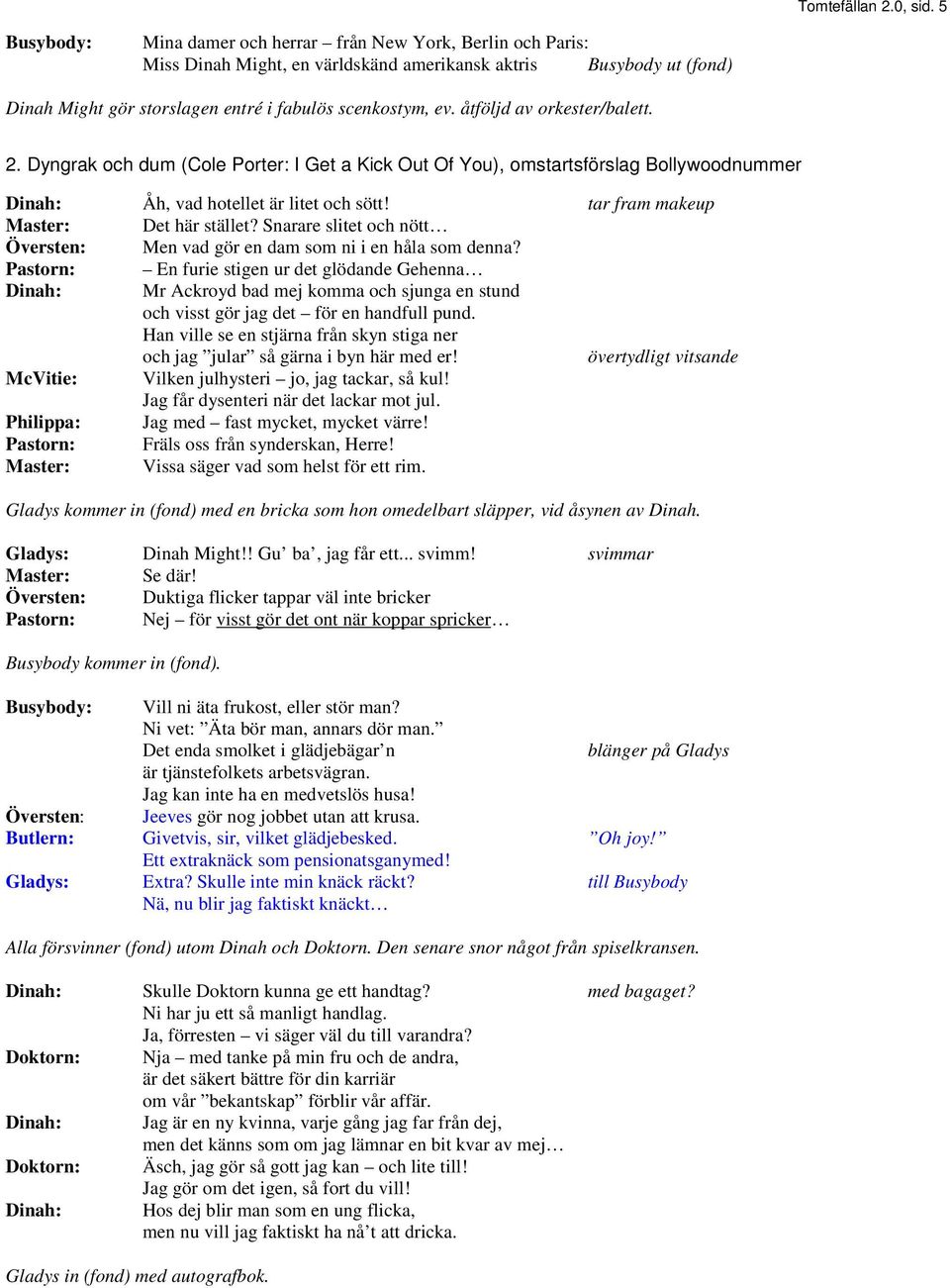 Tomtefällan 2.0, sid. 5

Busybody: Mina damer och herrar – från New York, Berlin och Paris:
Miss Dinah Might, en världskänd amerikansk aktris Busybody ut (fond)

Dinah Might gör storslagen entré i fabulös scenkostym, ev. åtföljd av orkester/balett.

2. Dyngrak och dum (Cole Porter: I Get a Kick Out Of You), omstartsförslag Bollywoodnummer

Dinah: Åh, vad hotellet är litet och sött! tar fram makeup
Master: Det här stället? Snarare slitet och nött…
Översten: Men vad gör en dam som ni i en håla som denna?
Pastorn: – En furie stigen ur det glödande Gehenna…
Dinah: Mr Ackroyd bad mej komma och sjunga en stund
och visst gör jag det – för en handfull pund.
Han ville se en stjärna från skyn stiga ner
och jag ”jular” så gärna i byn här med er! övertydligt vitsande
McVitie: Vilken julhysteri – jo, jag tackar, så kul!
Jag får dysenteri när det lackar mot jul.
Philippa: Jag med – fast mycket, mycket värre!
Pastorn: Fräls oss från synderskan, Herre!
Master: Vissa säger vad som helst för ett rim.

Gladys kommer in (fond) med en bricka som hon omedelbart släpper, vid åsynen av Dinah.

Gladys: Dinah Might!! Gu’ ba’, jag får ett... svimm! svimmar
Master: Se där!
Översten: Duktiga flicker tappar väl inte bricker
Pastorn: Nej – för visst gör det ont när koppar spricker…

Busybody kommer in (fond).

Busybody: Vill ni äta frukost, eller stör man?
Ni vet: ”Äta bör man, annars dör man.”
Det enda smolket i glädjebägar’n blänger på Gladys
är tjänstefolkets arbetsvägran.
Jag kan inte ha en medvetslös husa!
Översten: Jeeves gör nog jobbet utan att krusa.
Butlern: Givetvis, sir, vilket glädjebesked. ”Oh joy!”
Ett extraknäck som pensionatsganymed!
Gladys: Extra? Skulle inte min knäck räckt? till Busybody
Nä, nu blir jag faktiskt knäckt…

Alla försvinner (fond) utom Dinah och Doktorn. Den senare snor något från spiselkransen.

Dinah: Skulle Doktorn kunna ge ett handtag? med bagaget?
Ni har ju ett så manligt handlag.
Ja, förresten – vi säger väl du till varandra?
Doktorn: Nja – med tanke på min fru och de andra,
är det säkert bättre för din karriär
om vår ”bekantskap” förblir vår affär.
Dinah: Jag är en ny kvinna, varje gång jag far från dej,
men det känns som om jag lämnar en bit kvar av mej…
Doktorn: Äsch, jag gör så gott jag kan – och lite till!
Jag gör om det igen, så fort du vill!
Dinah: Hos dej blir man som en ung flicka,
men nu vill jag faktiskt ha nå’t att dricka.

Gladys in (fond) med autografbok.